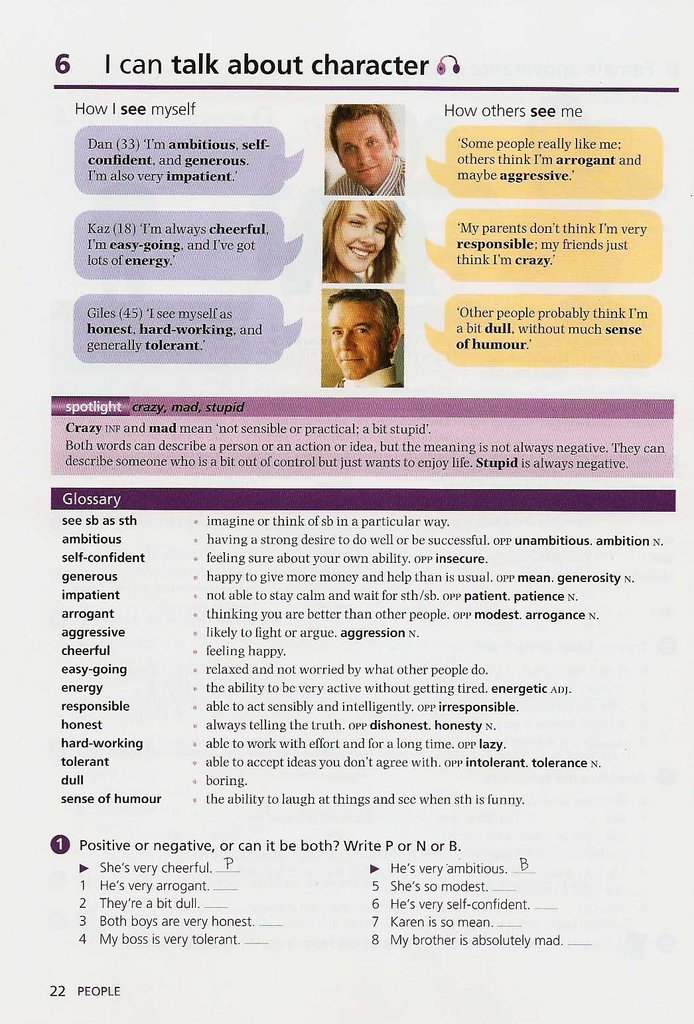 6 I can talk about character

How I see myself

Dan (33) 'I'm ambitious, self-confident, and generous. I'm also very impatient.'

Kaz (18) 'I'm always cheerful, I'm easy-going, and I've got lots of energy.'

Giles (45) 'I see myself as honest, hard-working, and generally tolerant.'

How others see me

'Some people really like me; others think I'm arrogant and maybe aggressive.'

'My parents don't think I'm very responsible; my friends just think I'm crazy.'

'Other people probably think I'm a bit dull, without much sense of humour.'

spotlight crazy, mad, stupid

Crazy INF and mad mean 'not sensible or practical; a bit stupid'. Both words can describe a person or an action or idea, but the meaning is not always negative. They can describe someone who is a bit out of control but just wants to enjoy life. Stupid is always negative.

Glossary

see sb as sth • imagine or think of sb in a particular way.
ambitious • having a strong desire to do well or be successful. OPP unambitious. ambition N.
self-confident • feeling sure about your own ability. OPP insecure.
generous • happy to give more money and help than is usual. OPP mean. generosity N.
impatient • not able to stay calm and wait for sth/sb. OPP patient. patience N.
arrogant • thinking you are better than other people. OPP modest. arrogance N.
aggressive • likely to fight or argue. aggression N.
cheerful • feeling happy.
easy-going • relaxed and not worried by what other people do.
energy • the ability to be very active without getting tired. energetic ADJ.
responsible • able to act sensibly and intelligently. OPP irresponsible.
honest • always telling the truth. OPP dishonest. honesty N.
hard-working • able to work with effort and for a long time. OPP lazy.
tolerant • able to accept ideas you don't agree with. OPP intolerant. tolerance N.
dull • boring.
sense of humour • the ability to laugh at things and see when sth is funny.

1 Positive or negative, or can it be both? Write P or N or B.

► She's very cheerful. P
1 He's very arrogant. ____
2 They're a bit dull. ____
3 Both boys are very honest. ____
4 My boss is very tolerant. ____

► He's very ambitious. B
5 She's so modest. ____
6 He's very self-confident. ____
7 Karen is so mean. ____
8 My brother is absolutely mad. ____

22 PEOPLE